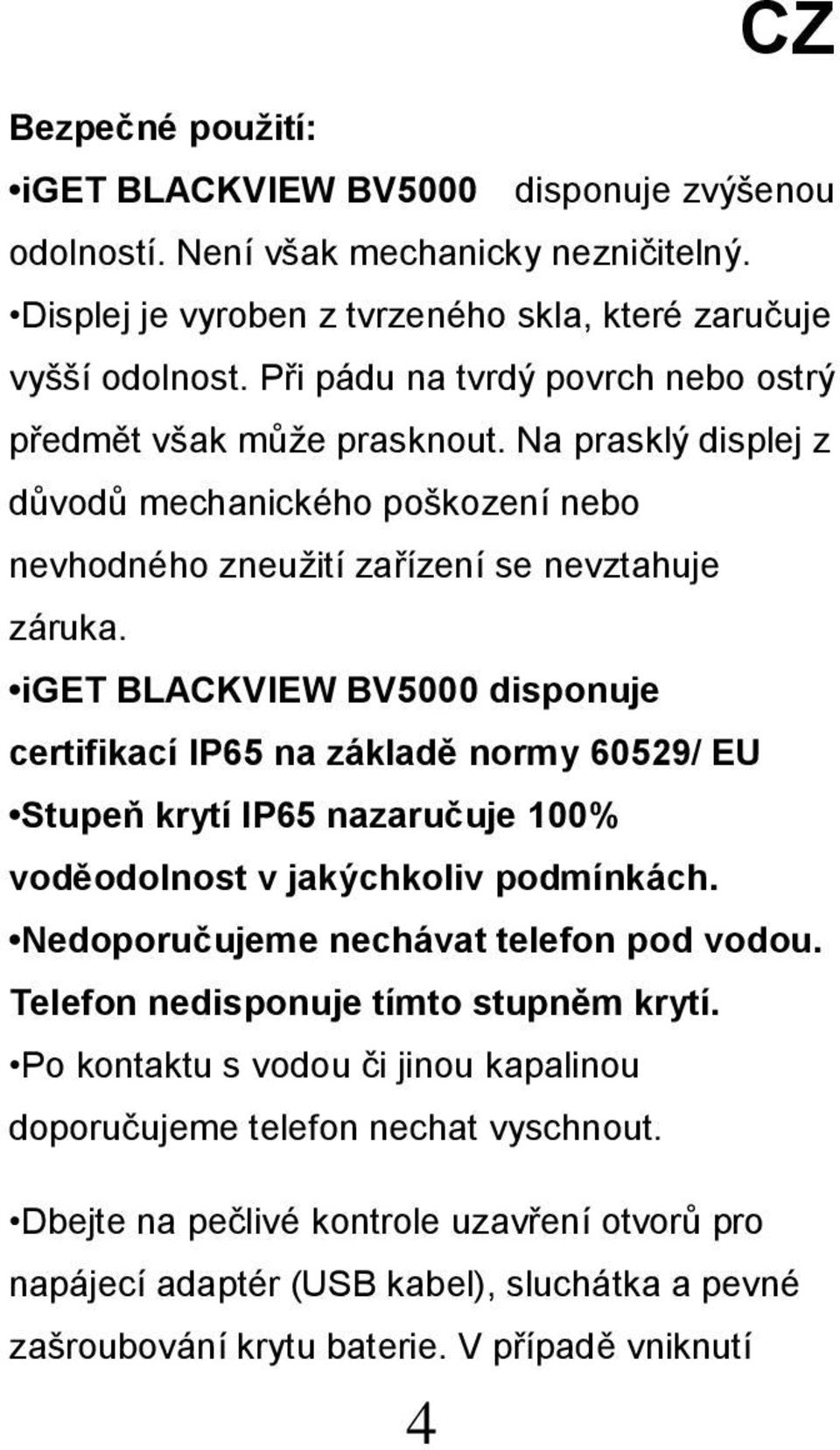 CZ

Bezpečné použití:

•iGET BLACKVIEW BV5000 disponuje zvýšenou odolností. Není však mechanicky nezničitelný.

•Displej je vyroben z tvrzeného skla, které zaručuje vyšší odolnost. Při pádu na tvrdý povrch nebo ostrý předmět však může prasknout. Na prasklý displej z důvodů mechanického poškození nebo nevhodného zneužití zařízení se nevztahuje záruka.

•iGET BLACKVIEW BV5000 disponuje certifikací IP65 na základě normy 60529/ EU

•Stupeň krytí IP65 nazaručuje 100% voděodolnost v jakýchkoliv podmínkách.

•Nedoporučujeme nechávat telefon pod vodou. Telefon nedisponuje tímto stupněm krytí.

•Po kontaktu s vodou či jinou kapalinou doporučujeme telefon nechat vyschnout.

•Dbejte na pečlivé kontrole uzavření otvorů pro napájecí adaptér (USB kabel), sluchátka a pevné zašroubování krytu baterie. V případě vniknutí

4